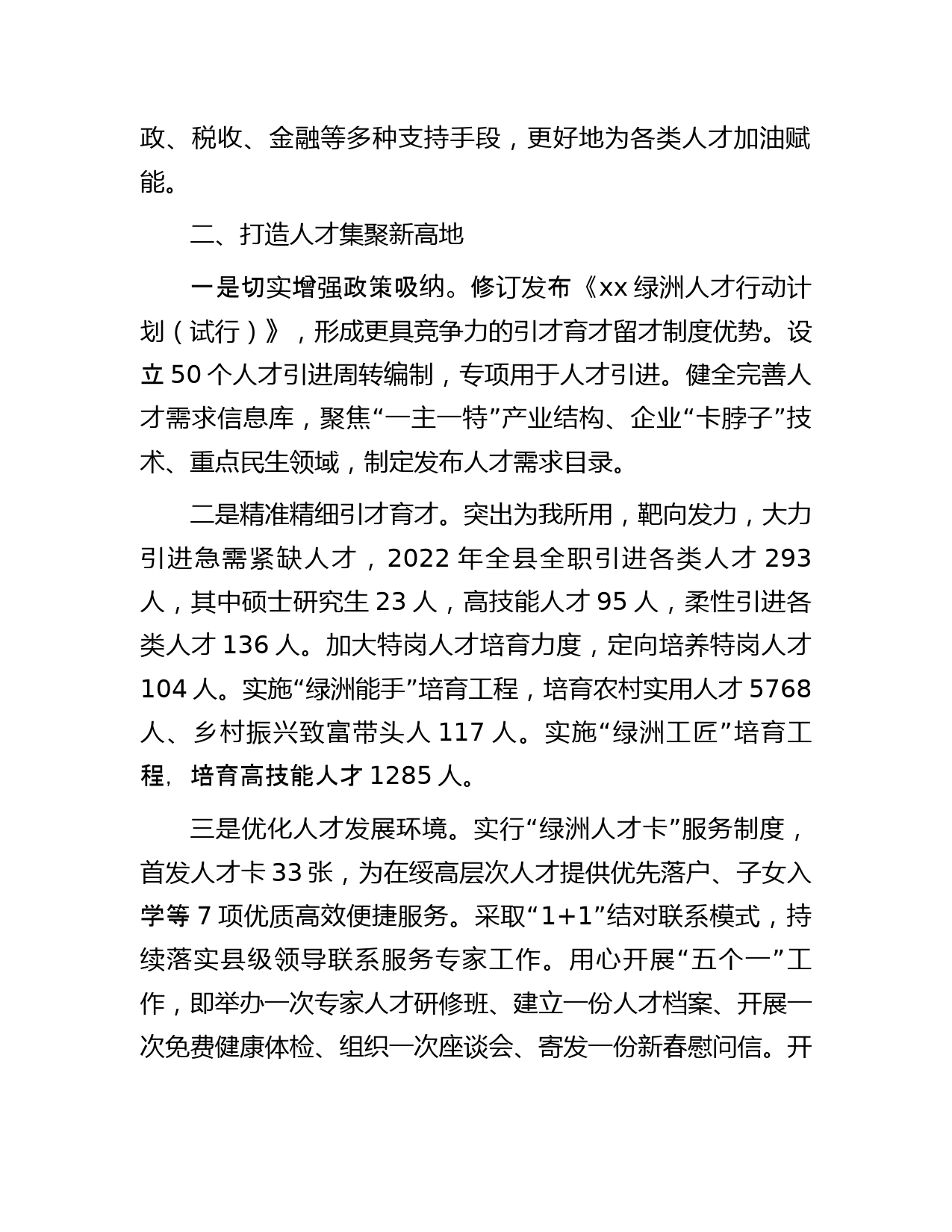 政、税收、金融等多种支持手段，更好地为各类人才加油赋能。

二、打造人才集聚新高地

一是切实增强政策吸纳。修订发布《xx 绿洲人才行动计划（试行）》，形成更具竞争力的引才育才留才制度优势。设立 50 个人才引进周转编制，专项用于人才引进。健全完善人才需求信息库，聚焦“一主一特”产业结构、企业“卡脖子”技术、重点民生领域，制定发布人才需求目录。

二是精准精细引才育才。突出为我所用，靶向发力，大力引进急需紧缺人才，2022 年全县全职引进各类人才 293 人，其中硕士研究生 23 人，高技能人才 95 人，柔性引进各类人才 136 人。加大特岗人才培育力度，定向培养特岗人才 104 人。实施“绿洲能手”培育工程，培育农村实用人才 5768 人、乡村振兴致富带头人 117 人。实施“绿洲工匠”培育工程，培育高技能人才 1285 人。

三是优化人才发展环境。实行“绿洲人才卡”服务制度，首发人才卡 33 张，为在绥高层次人才提供优先落户、子女入学等 7 项优质高效便捷服务。采取“1+1”结对联系模式，持续落实县级领导联系服务专家工作。用心开展“五个一”工作，即举办一次专家人才研修班、建立一份人才档案、开展一次免费健康体检、组织一次座谈会、寄发一份新春慰问信。开